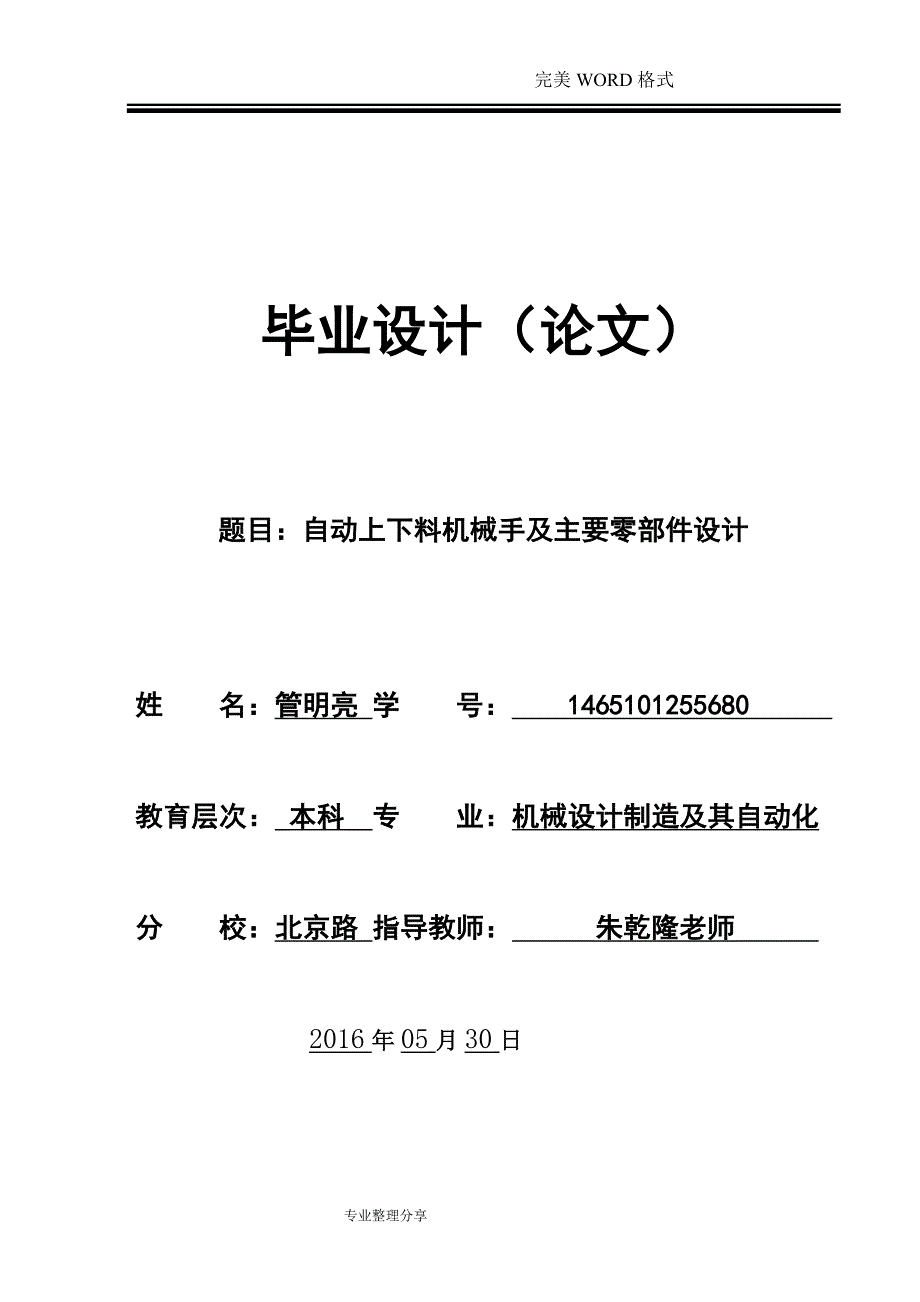 完美 WORD 格式

毕业设计（论文）

题目：自动上下料机械手及主要零部件设计

姓　　名：管明亮 学　　号：1465101255680

教育层次：本科 专　　业：机械设计制造及其自动化

分　　校：北京路 指导教师：朱乾隆老师

2016 年 05 月 30 日

专业整理分享